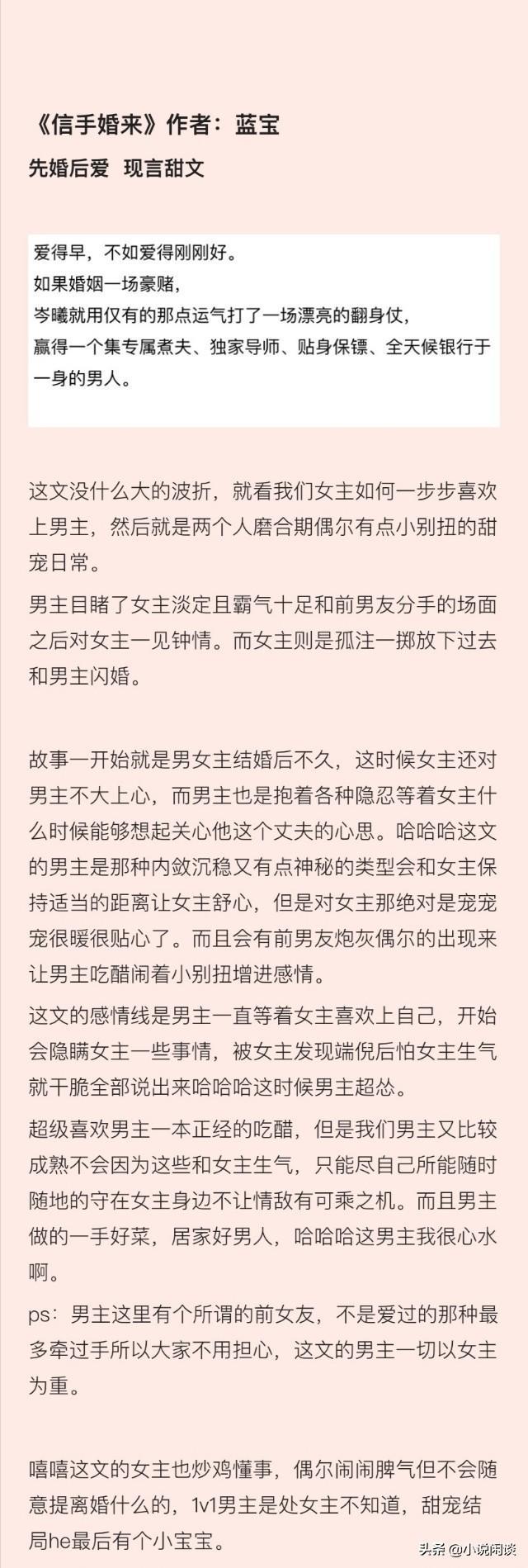 《信手婚来》作者：蓝宝
先婚后爱 现言甜文

爱得早，不如爱得刚刚好。
如果婚姻一场豪赌，
岑曦就用仅有的那点运气打了一场漂亮的翻身仗，
赢得一个集专属煮夫、独家导师、贴身保镖、全天候银行于一身的男人。

这文没什么大的波折，就看我们女主如何一步步喜欢上男主，然后就是两个人磨合期偶尔有点小别扭的甜宠日常。

男主目睹了女主淡定且霸气十足和前男友分手的场面之后对女主一见钟情。而女主则是孤注一掷放下过去和男主闪婚。

故事一开始就是男女主结婚后不久，这时候女主还对男主不大上心，而男主也是抱着各种隐忍等着女主什么时候能够想起关心他这个丈夫的心思。哈哈哈这文的男主是那种内敛沉稳又有点神秘的类型会和女主保持适当的距离让女主舒心，但是对女主那绝对是宠宠宠很暖很贴心了。而且会有前男友炮灰偶尔的出现来让男主吃醋闹着小别扭增进感情。

这文的感情线是男主一直等着女主喜欢上自己，开始会隐瞒女主一些事情，被女主发现端倪后怕女主生气就干脆全部说出来哈哈哈这时候男主超怂。

超级喜欢男主一本正经的吃醋，但是我们男主又比较成熟不会因为这些和女主生气，只能尽自己所能随时随地的守在女主身边不让情敌有可乘之机。而且男主做的一手好菜，居家好男人，哈哈哈这男主我很心水啊。

ps：男主这里有个所谓的前女友，不是爱过的那种最多牵过手所以大家不用担心，这文的男主一切以女主为重。

嘻嘻这文的女主也炒鸡懂事，偶尔闹闹脾气但不会随意提离婚什么的，1v1男主是处女主不知道，甜宠结局he最后有个小宝宝。

头条 @小说闲谈